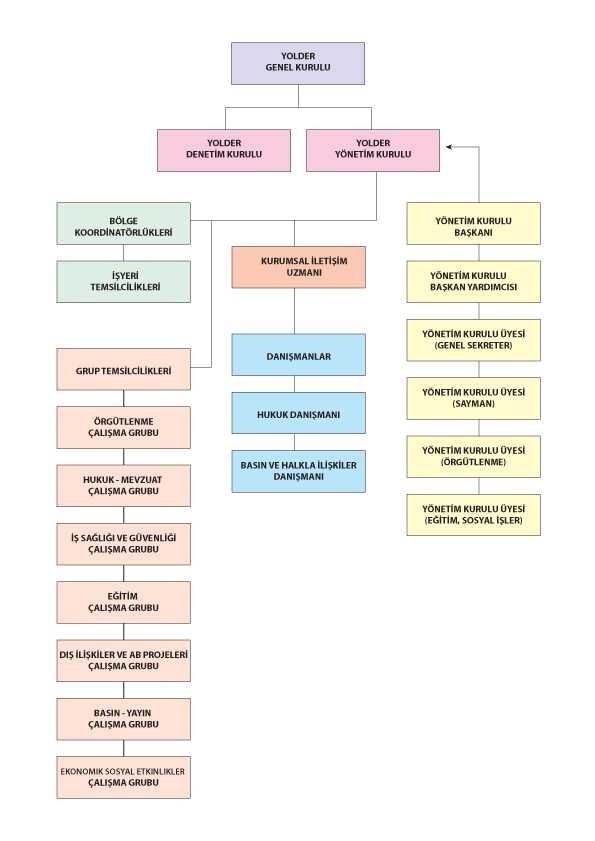 YOLDER
GENEL KURULU

YOLDER
DENETİM KURULU

YOLDER
YÖNETİM KURULU

BÖLGE
KOORDİNATÖRLÜKLERİ

İŞYERİ
TEMSİLCİLİKLERİ

GRUP TEMSİLCİLİKLERİ

ÖRGÜTLENME
ÇALIŞMA GRUBU

HUKUK - MEVZUAT
ÇALIŞMA GRUBU

İŞ SAĞLIĞI VE GÜVENLİĞİ
ÇALIŞMA GRUBU

EĞİTİM
ÇALIŞMA GRUBU

DIŞ İLİŞKİLER VE AB PROJELERİ
ÇALIŞMA GRUBU

BASIN - YAYIN
ÇALIŞMA GRUBU

EKONOMİK SOSYAL ETKİNLİKLER
ÇALIŞMA GRUBU

KURUMSAL İLETİŞİM
UZMANI

DANIŞMANLAR

HUKUK DANIŞMANI

BASIN VE HALKLA İLİŞKİLER
DANIŞMANI

YÖNETİM KURULU
BAŞKANI

YÖNETİM KURULU
BAŞKAN YARDIMCISI

YÖNETİM KURULU ÜYESİ
(GENEL SEKRETER)

YÖNETİM KURULU ÜYESİ
(SAYMAN)

YÖNETİM KURULU ÜYESİ
(ÖRGÜTLENME)

YÖNETİM KURULU ÜYESİ
(EĞİTİM, SOSYAL İŞLER)